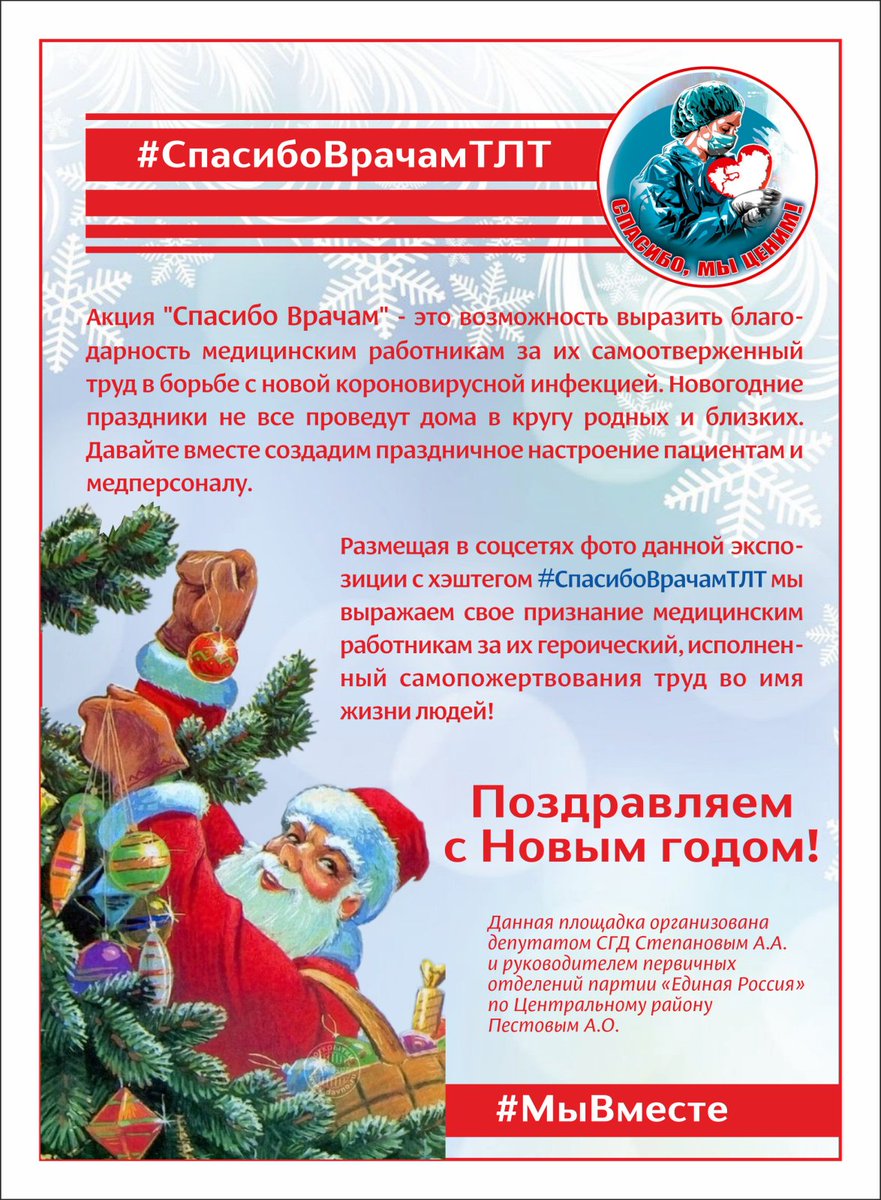 #СпасибоВрачамТЛТ

СПАСИБО, МЫ ЦЕНИМ!

Акция "Спасибо Врачам" - это возможность выразить благодарность медицинским работникам за их самоотверженный труд в борьбе с новой короновирусной инфекцией. Новогодние праздники не все проведут дома в кругу родных и близких. Давайте вместе создадим праздничное настроение пациентам и медперсоналу.

Размещая в соцсетях фото данной экспозиции с хэштегом #СпасибоВрачамТЛТ мы выражаем свое признание медицинским работникам за их героический, исполненный самопожертвования труд во имя жизни людей!

Поздравляем с Новым годом!

Данная площадка организована депутатом СГД Степановым А.А. и руководителем первичных отделений партии «Единая Россия» по Центральному району Пестовым А.О.

#МыВместе